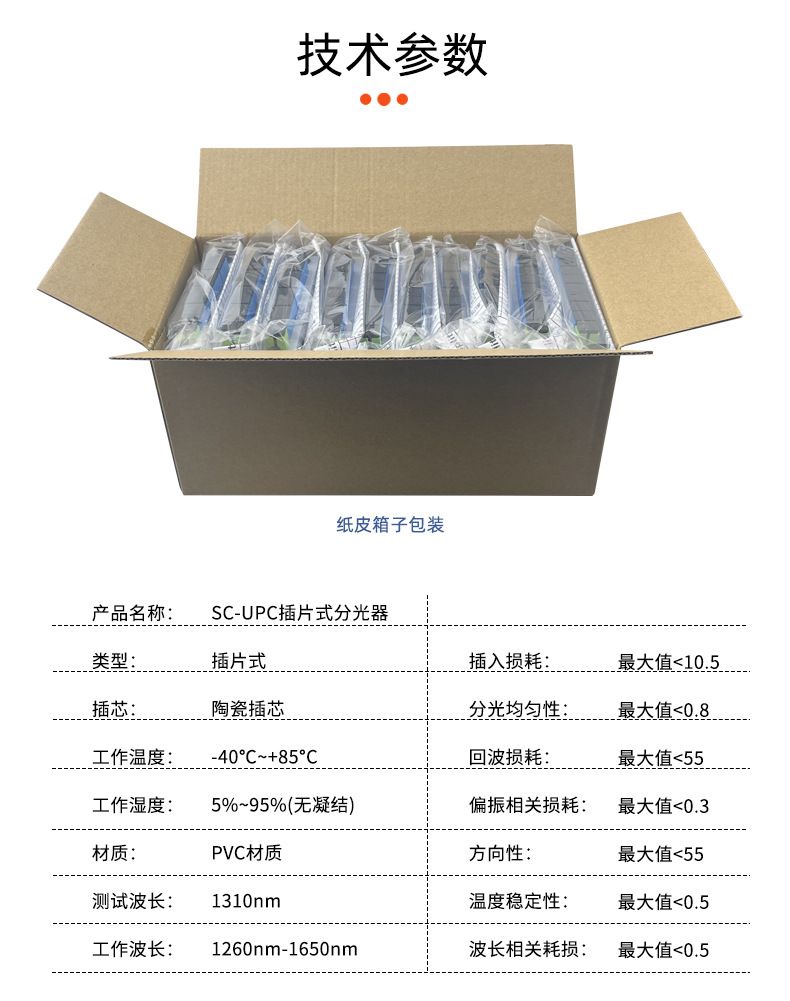 技术参数

纸皮箱子包装

| 产品名称: | SC-UPC插片式分光器 | | |
|---|---|---|---|
| 类型: | 插片式 | 插入损耗: | 最大值<10.5 |
| 插芯: | 陶瓷插芯 | 分光均匀性: | 最大值<0.8 |
| 工作温度: | -40°C~+85°C | 回波损耗: | 最大值<55 |
| 工作湿度: | 5%~95%(无凝结) | 偏振相关损耗: | 最大值<0.3 |
| 材质: | PVC材质 | 方向性: | 最大值<55 |
| 测试波长: | 1310nm | 温度稳定性: | 最大值<0.5 |
| 工作波长: | 1260nm-1650nm | 波长相关耗损: | 最大值<0.5 |